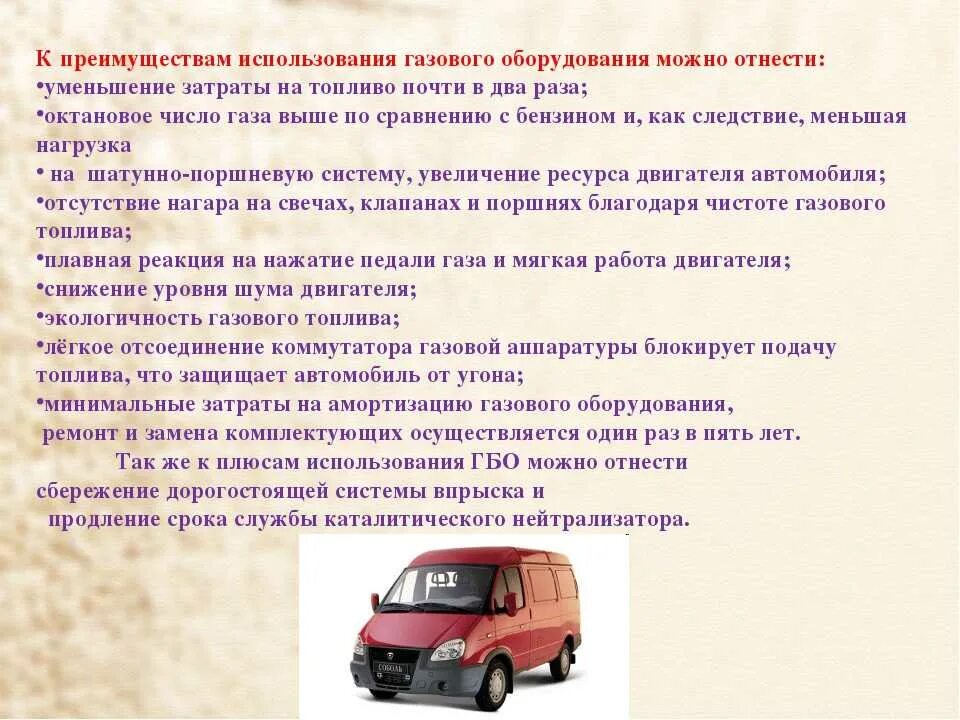 К преимуществам использования газового оборудования можно отнести:
• уменьшение затраты на топливо почти в два раза;
• октановое число газа выше по сравнению с бензином и, как следствие, меньшая нагрузка
• на шатунно-поршневую систему, увеличение ресурса двигателя автомобиля;
• отсутствие нагара на свечах, клапанах и поршнях благодаря чистоте газового топлива;
• плавная реакция на нажатие педали газа и мягкая работа двигателя;
• снижение уровня шума двигателя;
• экологичность газового топлива;
• лёгкое отсоединение коммутатора газовой аппаратуры блокирует подачу топлива, что защищает автомобиль от угона;
• минимальные затраты на амортизацию газового оборудования, ремонт и замена комплектующих осуществляется один раз в пять лет.

Так же к плюсам использования ГБО можно отнести сбережение дорогостоящей системы впрыска и продление срока службы каталитического нейтрализатора.